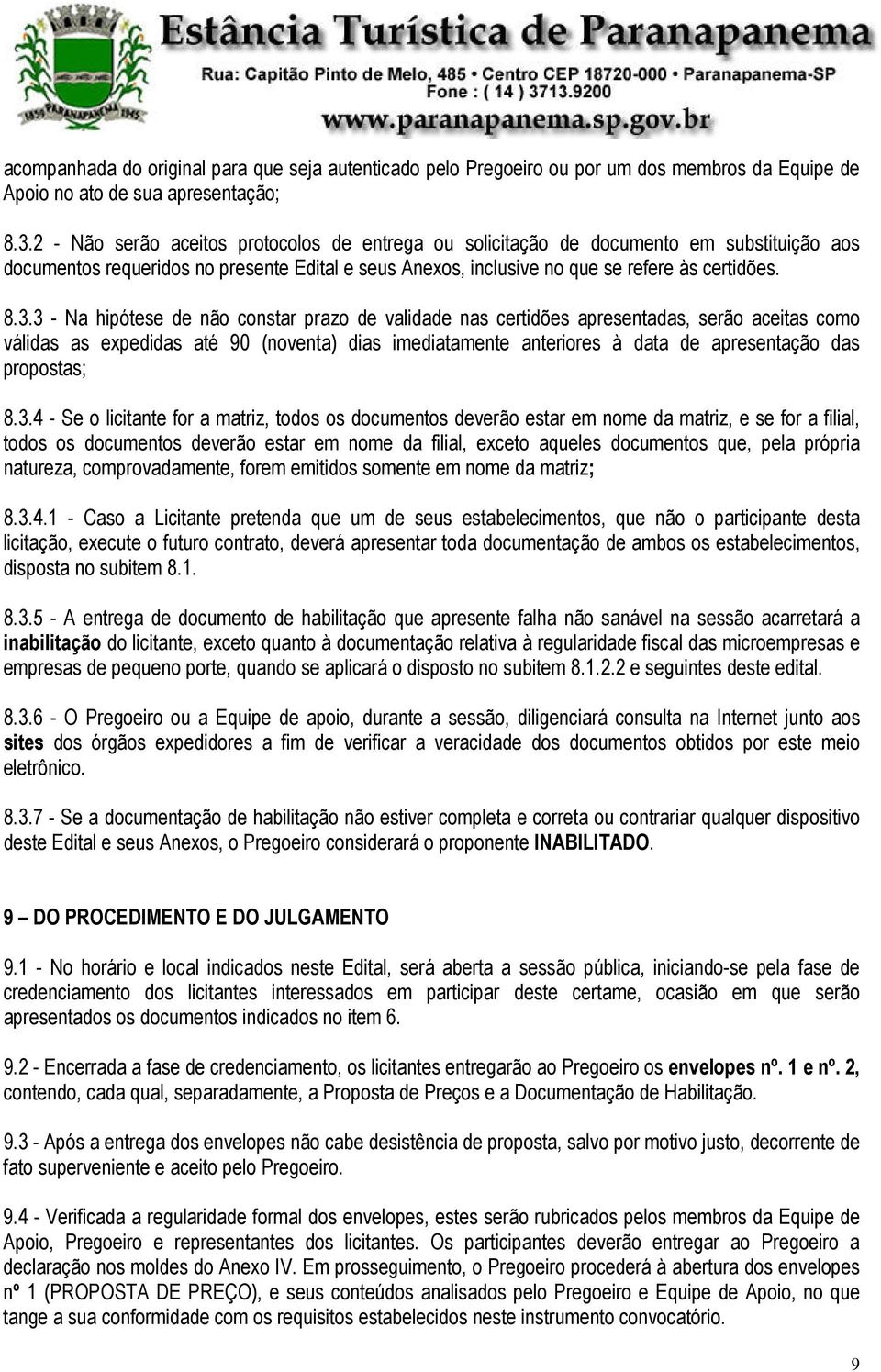 Estância Turística de Paranapanema
Rua: Capitão Pinto de Melo, 485 • Centro CEP 18720-000 • Paranapanema-SP
Fone : ( 14 ) 3713.9200
www.paranapanema.sp.gov.br

1859 PARANAPANEMA 1945

acompanhada do original para que seja autenticado pelo Pregoeiro ou por um dos membros da Equipe de Apoio no ato de sua apresentação;

8.3.2 - Não serão aceitos protocolos de entrega ou solicitação de documento em substituição aos documentos requeridos no presente Edital e seus Anexos, inclusive no que se refere às certidões.

8.3.3 - Na hipótese de não constar prazo de validade nas certidões apresentadas, serão aceitas como válidas as expedidas até 90 (noventa) dias imediatamente anteriores à data de apresentação das propostas;

8.3.4 - Se o licitante for a matriz, todos os documentos deverão estar em nome da matriz, e se for a filial, todos os documentos deverão estar em nome da filial, exceto aqueles documentos que, pela própria natureza, comprovadamente, forem emitidos somente em nome da matriz;

8.3.4.1 - Caso a Licitante pretenda que um de seus estabelecimentos, que não o participante desta licitação, execute o futuro contrato, deverá apresentar toda documentação de ambos os estabelecimentos, disposta no subitem 8.1.

8.3.5 - A entrega de documento de habilitação que apresente falha não sanável na sessão acarretará a inabilitação do licitante, exceto quanto à documentação relativa à regularidade fiscal das microempresas e empresas de pequeno porte, quando se aplicará o disposto no subitem 8.1.2.2 e seguintes deste edital.

8.3.6 - O Pregoeiro ou a Equipe de apoio, durante a sessão, diligenciará consulta na Internet junto aos sites dos órgãos expedidores a fim de verificar a veracidade dos documentos obtidos por este meio eletrônico.

8.3.7 - Se a documentação de habilitação não estiver completa e correta ou contrariar qualquer dispositivo deste Edital e seus Anexos, o Pregoeiro considerará o proponente INABILITADO.

9 – DO PROCEDIMENTO E DO JULGAMENTO

9.1 - No horário e local indicados neste Edital, será aberta a sessão pública, iniciando-se pela fase de credenciamento dos licitantes interessados em participar deste certame, ocasião em que serão apresentados os documentos indicados no item 6.

9.2 - Encerrada a fase de credenciamento, os licitantes entregarão ao Pregoeiro os envelopes nº. 1 e nº. 2, contendo, cada qual, separadamente, a Proposta de Preços e a Documentação de Habilitação.

9.3 - Após a entrega dos envelopes não cabe desistência de proposta, salvo por motivo justo, decorrente de fato superveniente e aceito pelo Pregoeiro.

9.4 - Verificada a regularidade formal dos envelopes, estes serão rubricados pelos membros da Equipe de Apoio, Pregoeiro e representantes dos licitantes. Os participantes deverão entregar ao Pregoeiro a declaração nos moldes do Anexo IV. Em prosseguimento, o Pregoeiro procederá à abertura dos envelopes nº 1 (PROPOSTA DE PREÇO), e seus conteúdos analisados pelo Pregoeiro e Equipe de Apoio, no que tange a sua conformidade com os requisitos estabelecidos neste instrumento convocatório.

9